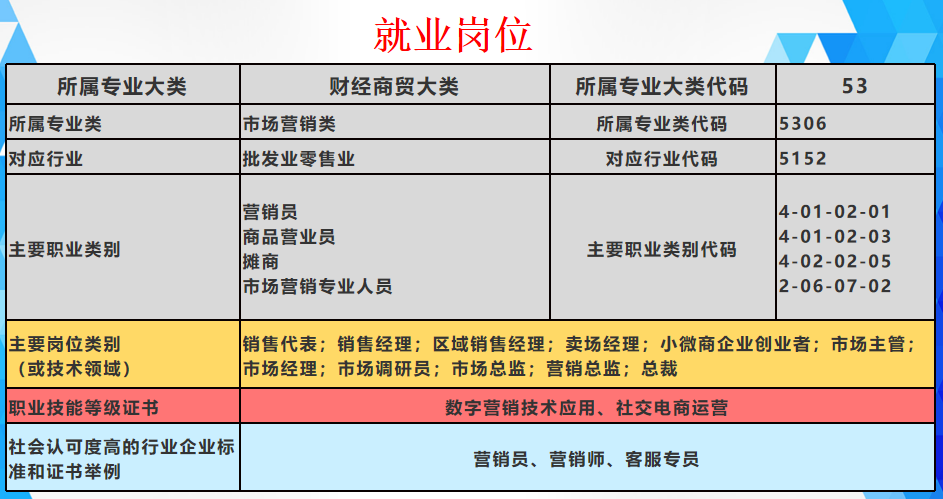 就业岗位

| 所属专业大类 | 财经商贸大类 | 所属专业大类代码 | 53 |
|---|---|---|---|
| 所属专业类 | 市场营销类 | 所属专业类代码 | 5306 |
| 对应行业 | 批发业零售业 | 对应行业代码 | 5152 |
| 主要职业类别 | 营销员 商品营业员 摊商 市场营销专业人员 | 主要职业类别代码 | 4-01-02-01 4-01-02-03 4-02-02-05 2-06-07-02 |
| 主要岗位类别（或技术领域） | 销售代表；销售经理；区域销售经理；卖场经理；小微商企业创业者；市场主管；市场经理；市场调研员；市场总监；营销总监；总裁 | | |
| 职业技能等级证书 | 数字营销技术应用、社交电商运营 | | |
| 社会认可度高的行业企业标准和证书举例 | 营销员、营销师、客服专员 | | |